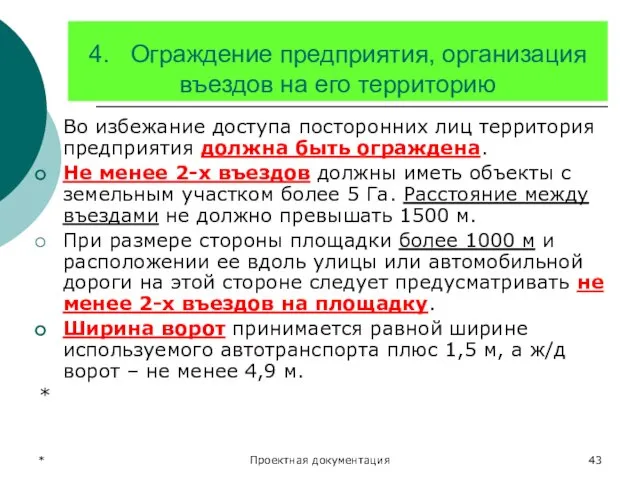 4. Ограждение предприятия, организация въездов на его территорию

Во избежание доступа посторонних лиц территория предприятия должна быть ограждена.

Не менее 2-х въездов должны иметь объекты с земельным участком более 5 Га. Расстояние между въездами не должно превышать 1500 м.

При размере стороны площадки более 1000 м и расположении ее вдоль улицы или автомобильной дороги на этой стороне следует предусматривать не менее 2-х въездов на площадку.

Ширина ворот принимается равной ширине используемого автотранспорта плюс 1,5 м, а ж/д ворот – не менее 4,9 м.

*

*

Проектная документация

43